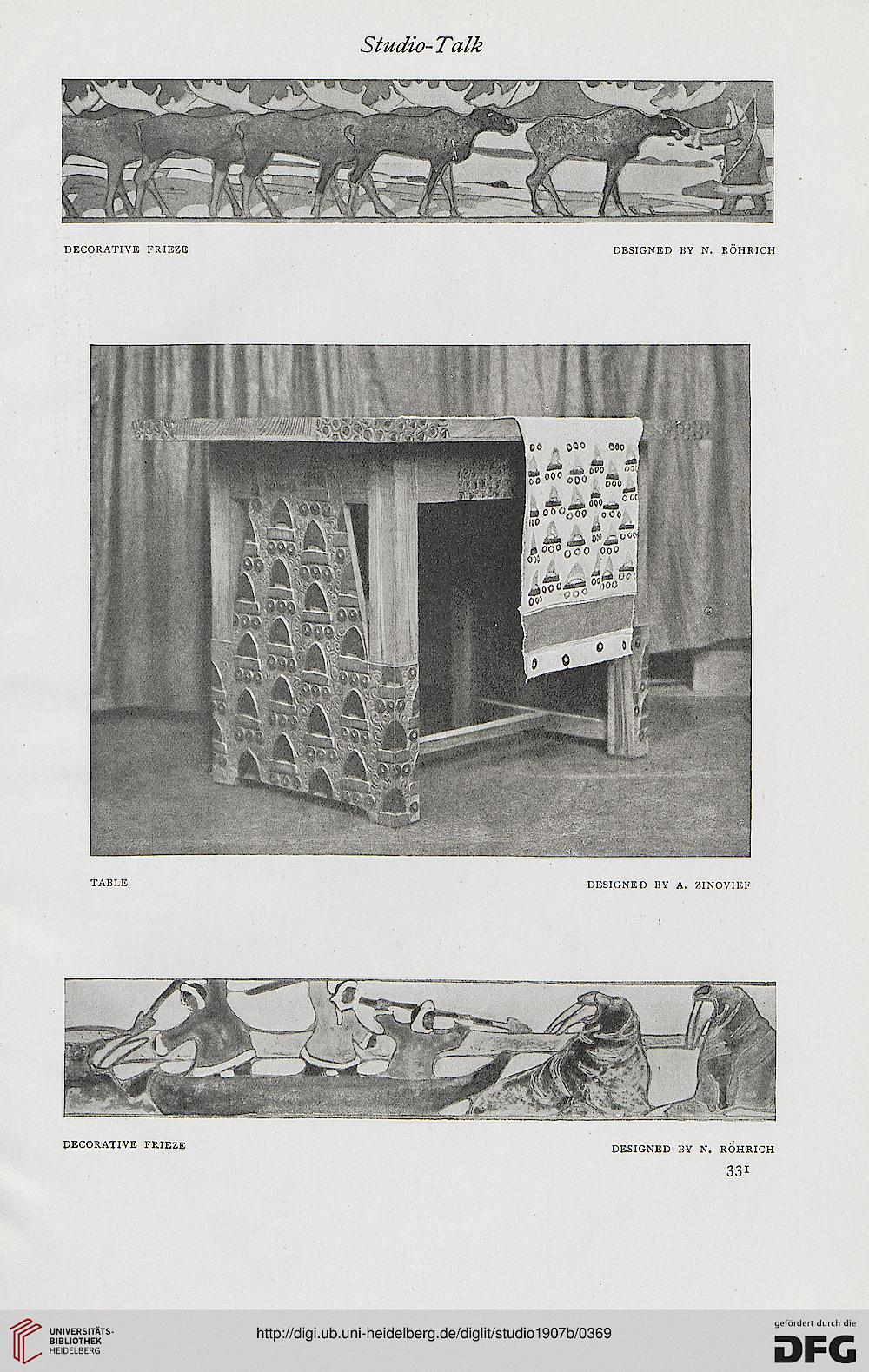 Studio-Talk

DECORATIVE FRIEZE

DESIGNED BY N. RÖHRICH

TABLE

DESIGNED BY A. ZINOVIEF

DECORATIVE FRIEZE

DESIGNED BY N. RÖHRICH

331

UNIVERSITÄTS-BIBLIOTHEK HEIDELBERG

http://digi.ub.uni-heidelberg.de/diglit/studio1907b/0369

gefördert durch die DFG